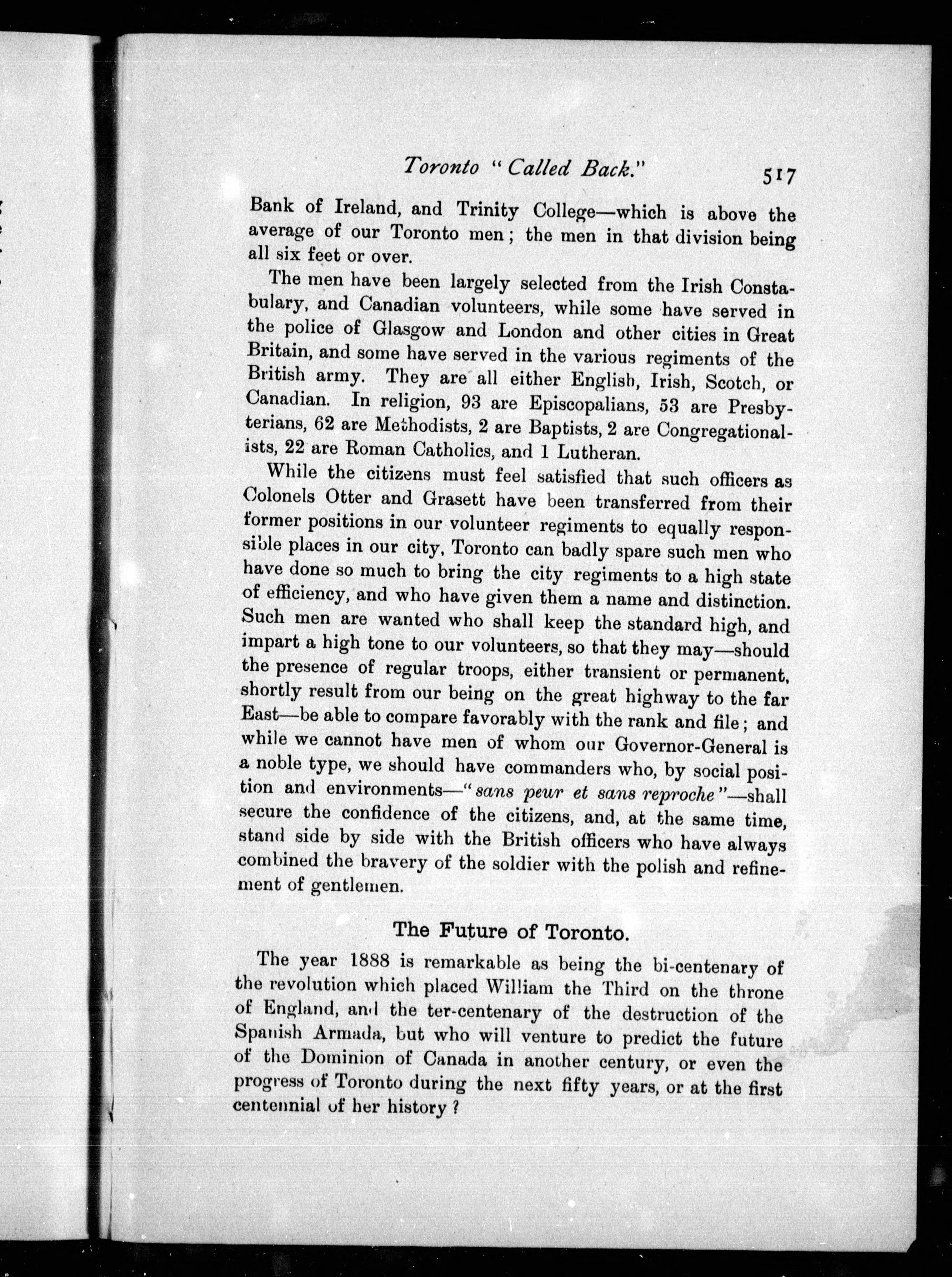 Toronto "Called Back." 517

Bank of Ireland, and Trinity College—which is above the average of our Toronto men; the men in that division being all six feet or over.

The men have been largely selected from the Irish Constabulary, and Canadian volunteers, while some have served in the police of Glasgow and London and other cities in Great Britain, and some have served in the various regiments of the British army. They are all either English, Irish, Scotch, or Canadian. In religion, 93 are Episcopalians, 53 are Presbyterians, 62 are Methodists, 2 are Baptists, 2 are Congregationalists, 22 are Roman Catholics, and 1 Lutheran.

While the citizens must feel satisfied that such officers as Colonels Otter and Grasett have been transferred from their former positions in our volunteer regiments to equally responsible places in our city, Toronto can badly spare such men who have done so much to bring the city regiments to a high state of efficiency, and who have given them a name and distinction. Such men are wanted who shall keep the standard high, and impart a high tone to our volunteers, so that they may—should the presence of regular troops, either transient or permanent, shortly result from our being on the great highway to the far East—be able to compare favorably with the rank and file; and while we cannot have men of whom our Governor-General is a noble type, we should have commanders who, by social position and environments—"sans peur et sans reproche"—shall secure the confidence of the citizens, and, at the same time, stand side by side with the British officers who have always combined the bravery of the soldier with the polish and refinement of gentlemen.

The Future of Toronto.

The year 1888 is remarkable as being the bi-centenary of the revolution which placed William the Third on the throne of England, and the ter-centenary of the destruction of the Spanish Armada, but who will venture to predict the future of the Dominion of Canada in another century, or even the progress of Toronto during the next fifty years, or at the first centennial of her history?